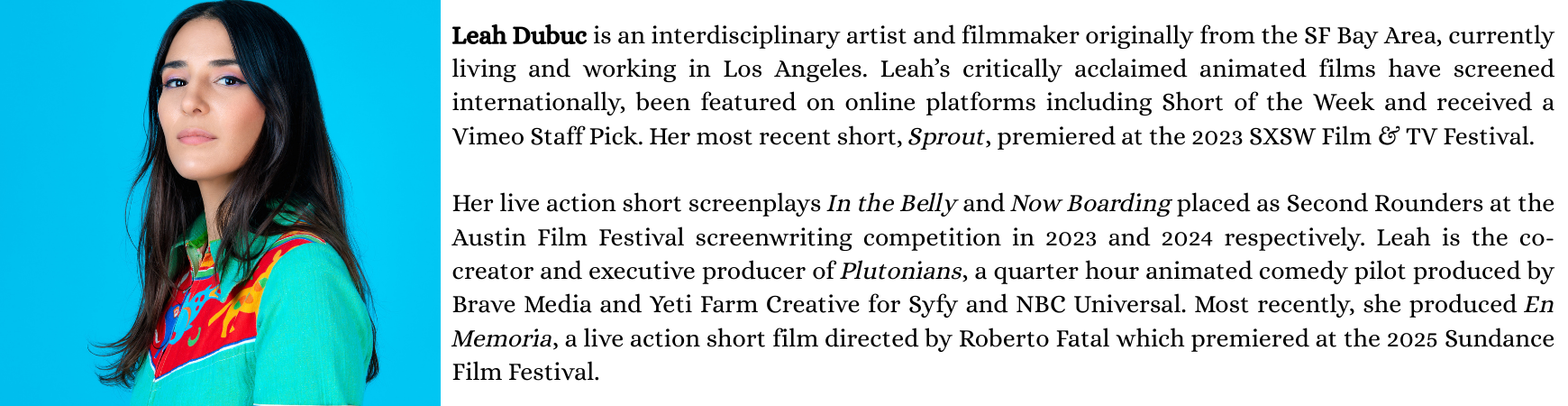 Leah Dubuc is an interdisciplinary artist and filmmaker originally from the SF Bay Area, currently living and working in Los Angeles. Leah's critically acclaimed animated films have screened internationally, been featured on online platforms including Short of the Week and received a Vimeo Staff Pick. Her most recent short, Sprout, premiered at the 2023 SXSW Film & TV Festival.

Her live action short screenplays In the Belly and Now Boarding placed as Second Rounders at the Austin Film Festival screenwriting competition in 2023 and 2024 respectively. Leah is the co-creator and executive producer of Plutonians, a quarter hour animated comedy pilot produced by Brave Media and Yeti Farm Creative for Syfy and NBC Universal. Most recently, she produced En Memoria, a live action short film directed by Roberto Fatal which premiered at the 2025 Sundance Film Festival.